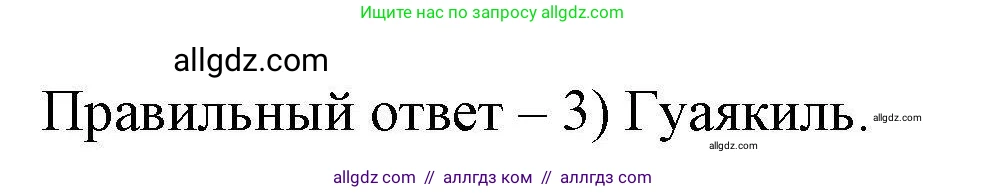 Ищите нас по запросу allgdz.com

allgdz.com

Правильный ответ – 3) Гуаякиль. allgdz.com

allgdz.com

allgdz com // аллгдз ком // аллгдз com